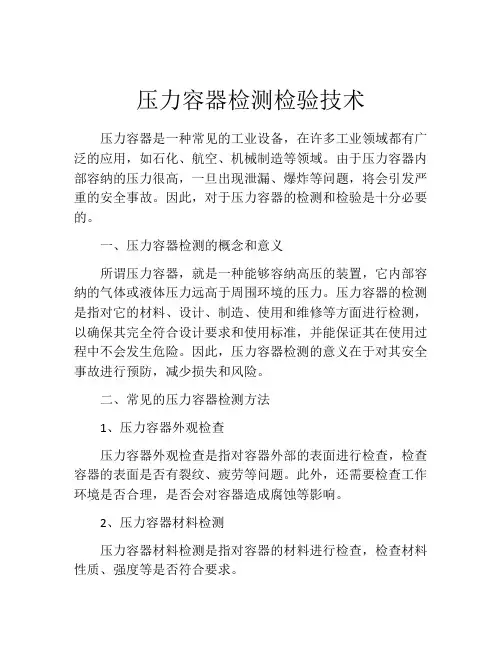 压力容器检测检验技术

压力容器是一种常见的工业设备，在许多工业领域都有广泛的应用，如石化、航空、机械制造等领域。由于压力容器内部容纳的压力很高，一旦出现泄漏、爆炸等问题，将会引发严重的安全事故。因此，对于压力容器的检测和检验是十分必要的。

一、压力容器检测的概念和意义

所谓压力容器，就是一种能够容纳高压的装置，它内部容纳的气体或液体压力远高于周围环境的压力。压力容器的检测是指对它的材料、设计、制造、使用和维修等方面进行检测，以确保其完全符合设计要求和使用标准，并能保证其在使用过程中不会发生危险。因此，压力容器检测的意义在于对其安全事故进行预防，减少损失和风险。

二、常见的压力容器检测方法

1、压力容器外观检查

压力容器外观检查是指对容器外部的表面进行检查，检查容器的表面是否有裂纹、疲劳等问题。此外，还需要检查工作环境是否合理，是否会对容器造成腐蚀等影响。

2、压力容器材料检测

压力容器材料检测是指对容器的材料进行检查，检查材料性质、强度等是否符合要求。